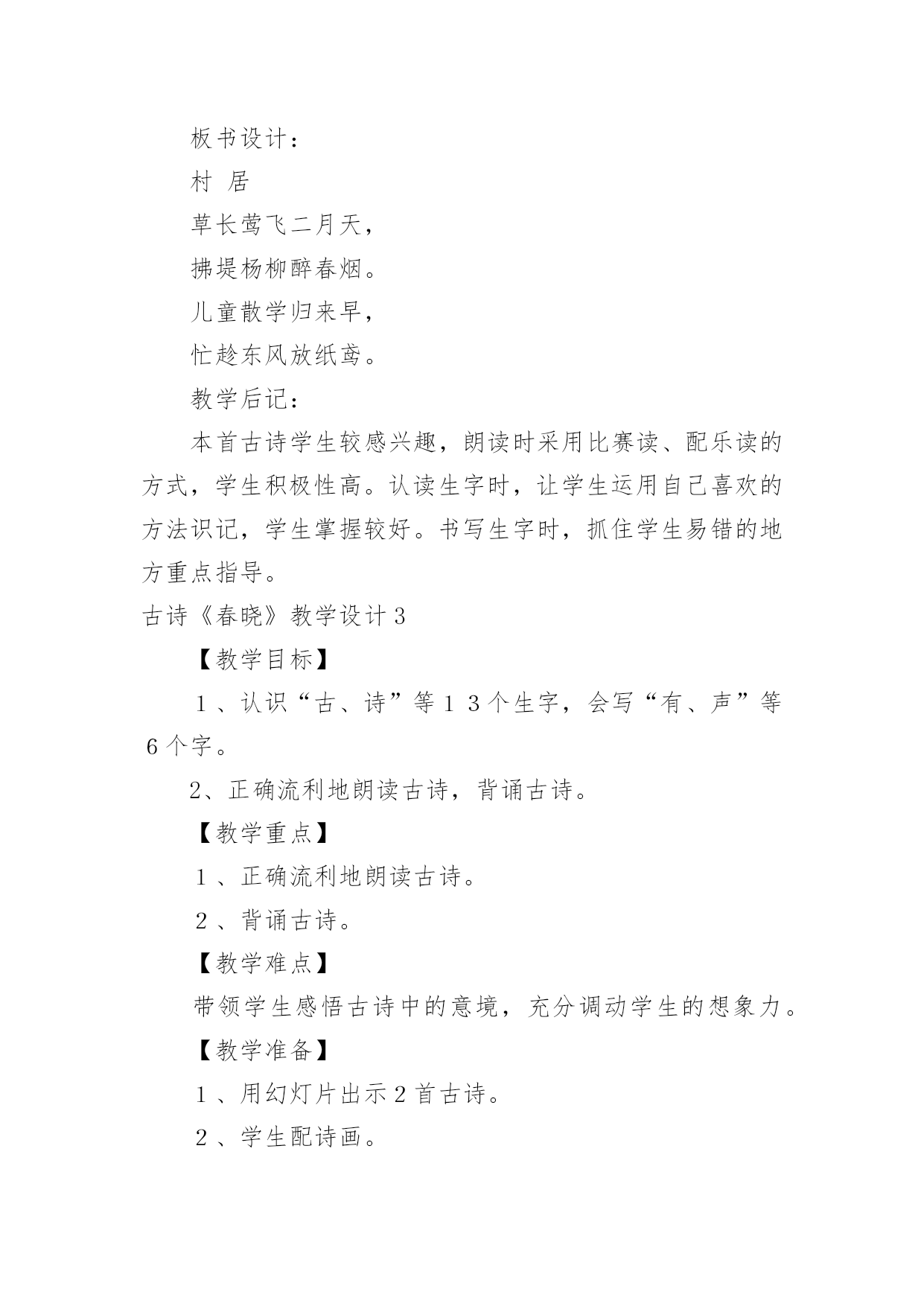 板书设计：

村 居

草长莺飞二月天，

拂堤杨柳醉春烟。

儿童散学归来早，

忙趁东风放纸鸢。

教学后记：

本首古诗学生较感兴趣，朗读时采用比赛读、配乐读的方式，学生积极性高。认读生字时，让学生运用自己喜欢的方法识记，学生掌握较好。书写生字时，抓住学生易错的地方重点指导。

古诗《春晓》教学设计3

【教学目标】

1、认识“古、诗”等13个生字，会写“有、声”等6个字。

2、正确流利地朗读古诗，背诵古诗。

【教学重点】

1、正确流利地朗读古诗。

2、背诵古诗。

【教学难点】

带领学生感悟古诗中的意境，充分调动学生的想象力。

【教学准备】

1、用幻灯片出示2首古诗。

2、学生配诗画。